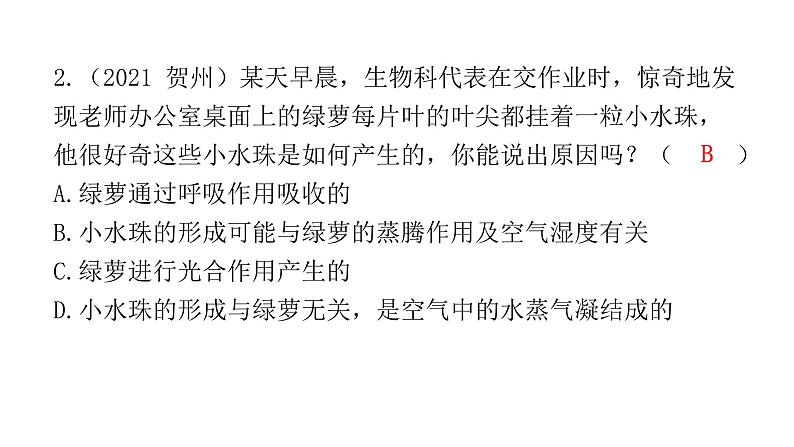 2.（2021 贺州）某天早晨，生物科代表在交作业时，惊奇地发现老师办公室桌面上的绿萝每片叶的叶尖都挂着一粒小水珠，他很好奇这些小水珠是如何产生的，你能说出原因吗？（ B ）
A.绿萝通过呼吸作用吸收的
B.小水珠的形成可能与绿萝的蒸腾作用及空气湿度有关
C.绿萝进行光合作用产生的
D.小水珠的形成与绿萝无关，是空气中的水蒸气凝结成的